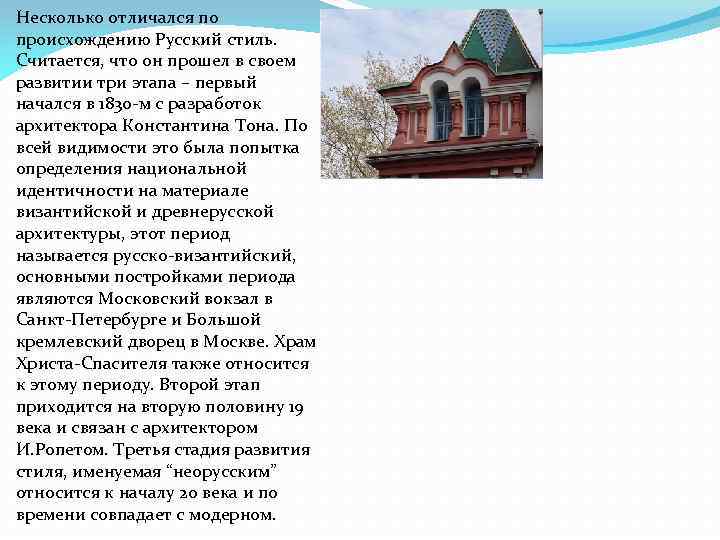 Несколько отличался по происхождению Русский стиль. Считается, что он прошел в своем развитии три этапа – первый начался в 1830-м с разработок архитектора Константина Тона. По всей видимости это была попытка определения национальной идентичности на материале византийской и древнерусской архитектуры, этот период называется русско-византийский, основными постройками периода являются Московский вокзал в Санкт-Петербурге и Большой кремлевский дворец в Москве. Храм Христа-Спасителя также относится к этому периоду. Второй этап приходится на вторую половину 19 века и связан с архитектором И.Ропетом. Третья стадия развития стиля, именуемая “неорусским” относится к началу 20 века и по времени совпадает с модерном.